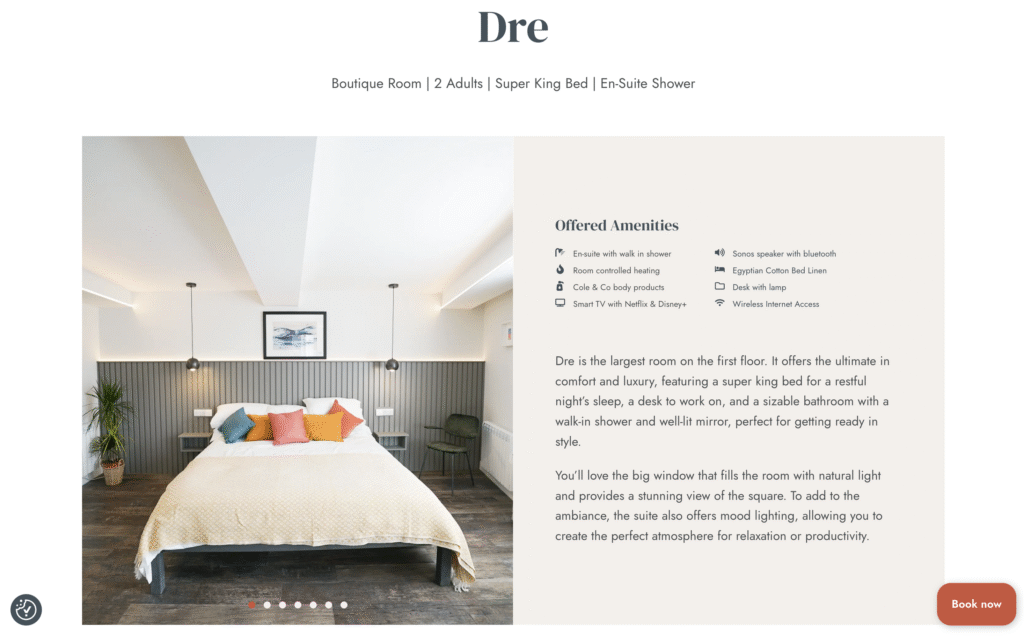 Dre

Boutique Room | 2 Adults | Super King Bed | En-Suite Shower

Offered Amenities

En-suite with walk in shower
Room controlled heating
Cole & Co body products
Smart TV with Netflix & Disney+
Sonos speaker with bluetooth
Egyptian Cotton Bed Linen
Desk with lamp
Wireless Internet Access

Dre is the largest room on the first floor. It offers the ultimate in comfort and luxury, featuring a super king bed for a restful night's sleep, a desk to work on, and a sizable bathroom with a walk-in shower and well-lit mirror, perfect for getting ready in style.

You'll love the big window that fills the room with natural light and provides a stunning view of the square. To add to the ambiance, the suite also offers mood lighting, allowing you to create the perfect atmosphere for relaxation or productivity.

Book now